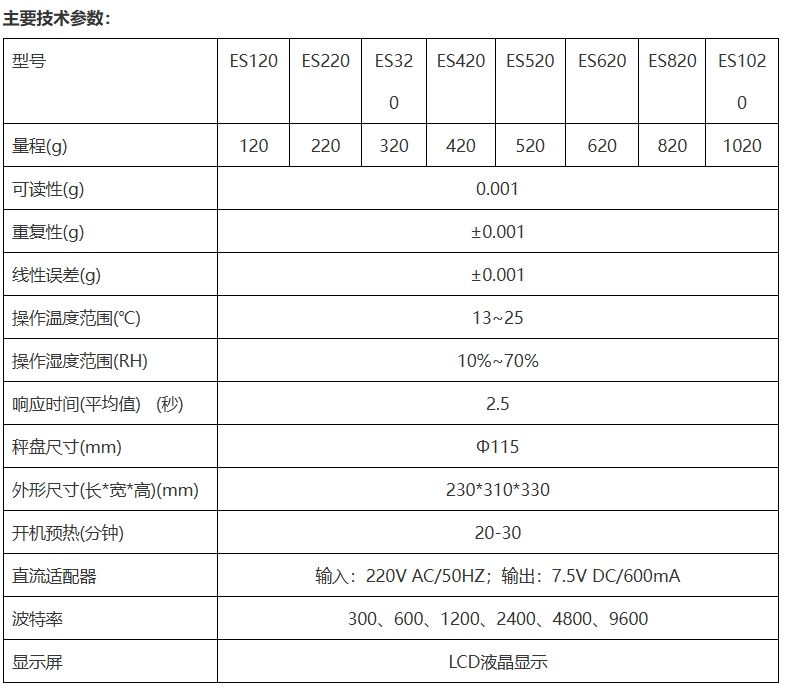 主要技术参数：

| 型号 | ES120 | ES220 | ES320 | ES420 | ES520 | ES620 | ES820 | ES1020 |
|---|---|---|---|---|---|---|---|---|
| 量程(g) | 120 | 220 | 320 | 420 | 520 | 620 | 820 | 1020 |
| 可读性(g) | 0.001 | | | | | | | |
| 重复性(g) | ±0.001 | | | | | | | |
| 线性误差(g) | ±0.001 | | | | | | | |
| 操作温度范围(℃) | 13~25 | | | | | | | |
| 操作湿度范围(RH) | 10%~70% | | | | | | | |
| 响应时间(平均值) (秒) | 2.5 | | | | | | | |
| 秤盘尺寸(mm) | Φ115 | | | | | | | |
| 外形尺寸(长*宽*高)(mm) | 230*310*330 | | | | | | | |
| 开机预热(分钟) | 20-30 | | | | | | | |
| 直流适配器 | 输入：220V AC/50HZ；输出：7.5V DC/600mA | | | | | | | |
| 波特率 | 300、600、1200、2400、4800、9600 | | | | | | | |
| 显示屏 | LCD液晶显示 | | | | | | | |